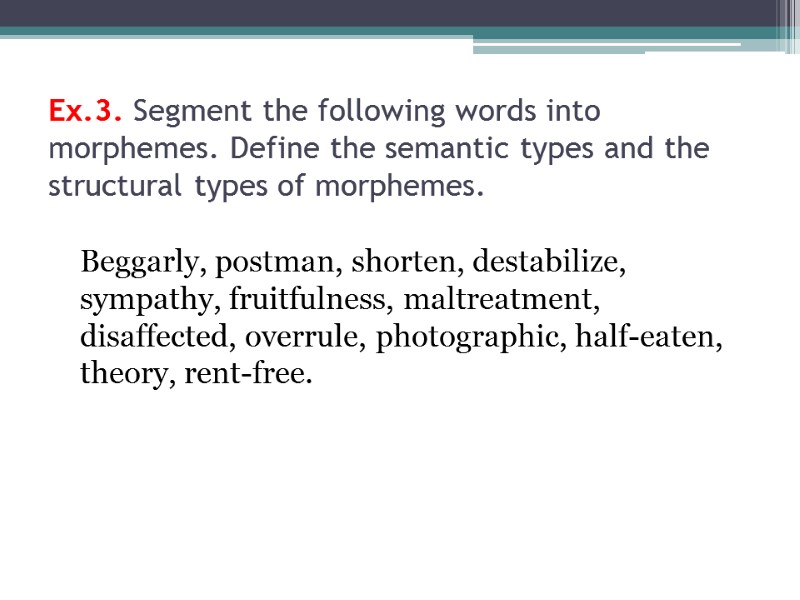 Ex.3. Segment the following words into morphemes. Define the semantic types and the structural types of morphemes.

Beggarly, postman, shorten, destabilize, sympathy, fruitfulness, maltreatment, disaffected, overrule, photographic, half-eaten, theory, rent-free.